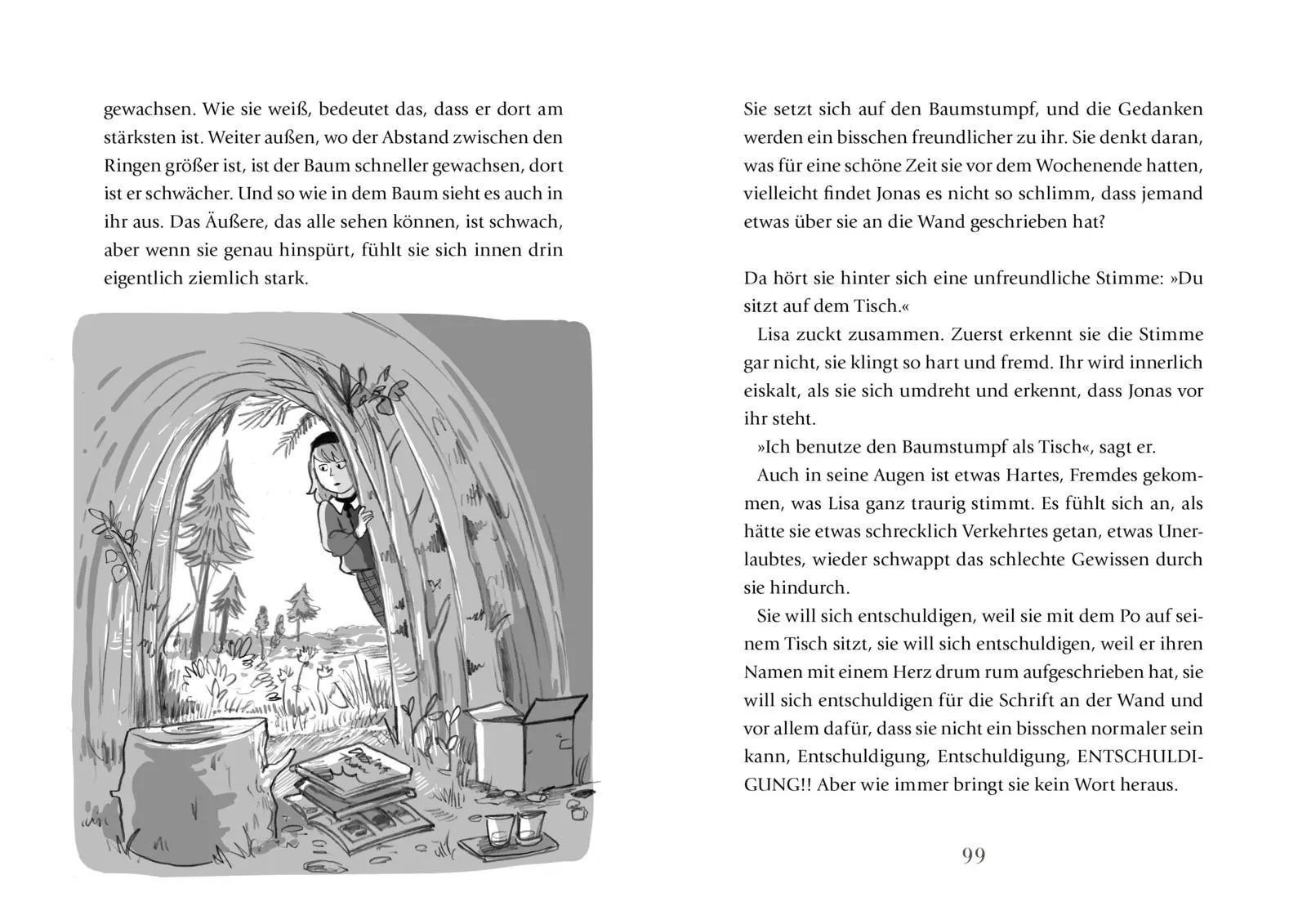 gewachsen. Wie sie weiß, bedeutet das, dass er dort am stärksten ist. Weiter außen, wo der Abstand zwischen den Ringen größer ist, ist der Baum schneller gewachsen, dort ist er schwächer. Und so wie in dem Baum sieht es auch in ihr aus. Das Äußere, das alle sehen können, ist schwach, aber wenn sie genau hinspürt, fühlt sie sich innen drin eigentlich ziemlich stark.

Sie setzt sich auf den Baumstumpf, und die Gedanken werden ein bisschen freundlicher zu ihr. Sie denkt daran, was für eine schöne Zeit sie vor dem Wochenende hatten, vielleicht findet Jonas es nicht so schlimm, dass jemand etwas über sie an die Wand geschrieben hat?

Da hört sie hinter sich eine unfreundliche Stimme: »Du sitzt auf dem Tisch.«

Lisa zuckt zusammen. Zuerst erkennt sie die Stimme gar nicht, sie klingt so hart und fremd. Ihr wird innerlich eiskalt, als sie sich umdreht und erkennt, dass Jonas vor ihr steht.

»Ich benutze den Baumstumpf als Tisch«, sagt er.

Auch in seine Augen ist etwas Hartes, Fremdes gekommen, was Lisa ganz traurig stimmt. Es fühlt sich an, als hätte sie etwas schrecklich Verkehrtes getan, etwas Unerlaubtes, wieder schwappt das schlechte Gewissen durch sie hindurch.

Sie will sich entschuldigen, weil sie mit dem Po auf seinem Tisch sitzt, sie will sich entschuldigen, weil er ihren Namen mit einem Herz drum rum aufgeschrieben hat, sie will sich entschuldigen für die Schrift an der Wand und vor allem dafür, dass sie nicht ein bisschen normaler sein kann, Entschuldigung, Entschuldigung, ENTSCHULDIGUNG!! Aber wie immer bringt sie kein Wort heraus.

99